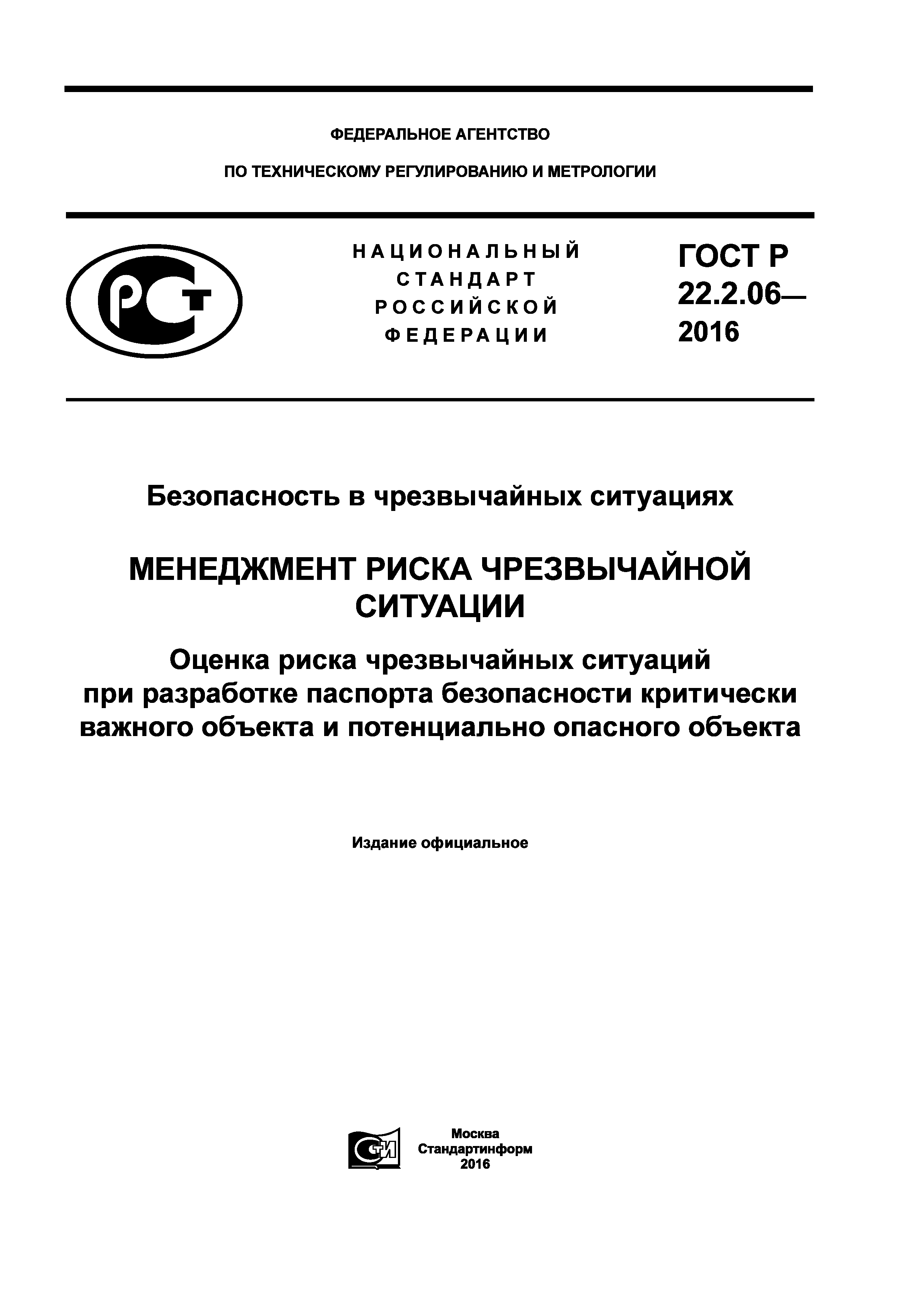 ФЕДЕРАЛЬНОЕ АГЕНТСТВО

ПО ТЕХНИЧЕСКОМУ РЕГУЛИРОВАНИЮ И МЕТРОЛОГИИ

РСТ

НАЦИОНАЛЬНЫЙ СТАНДАРТ РОССИЙСКОЙ ФЕДЕРАЦИИ

ГОСТ Р 22.2.06— 2016

Безопасность в чрезвычайных ситуациях

МЕНЕДЖМЕНТ РИСКА ЧРЕЗВЫЧАЙНОЙ СИТУАЦИИ

Оценка риска чрезвычайных ситуаций при разработке паспорта безопасности критически важного объекта и потенциально опасного объекта

Издание официальное

СТИ

Москва
Стандартинформ
2016